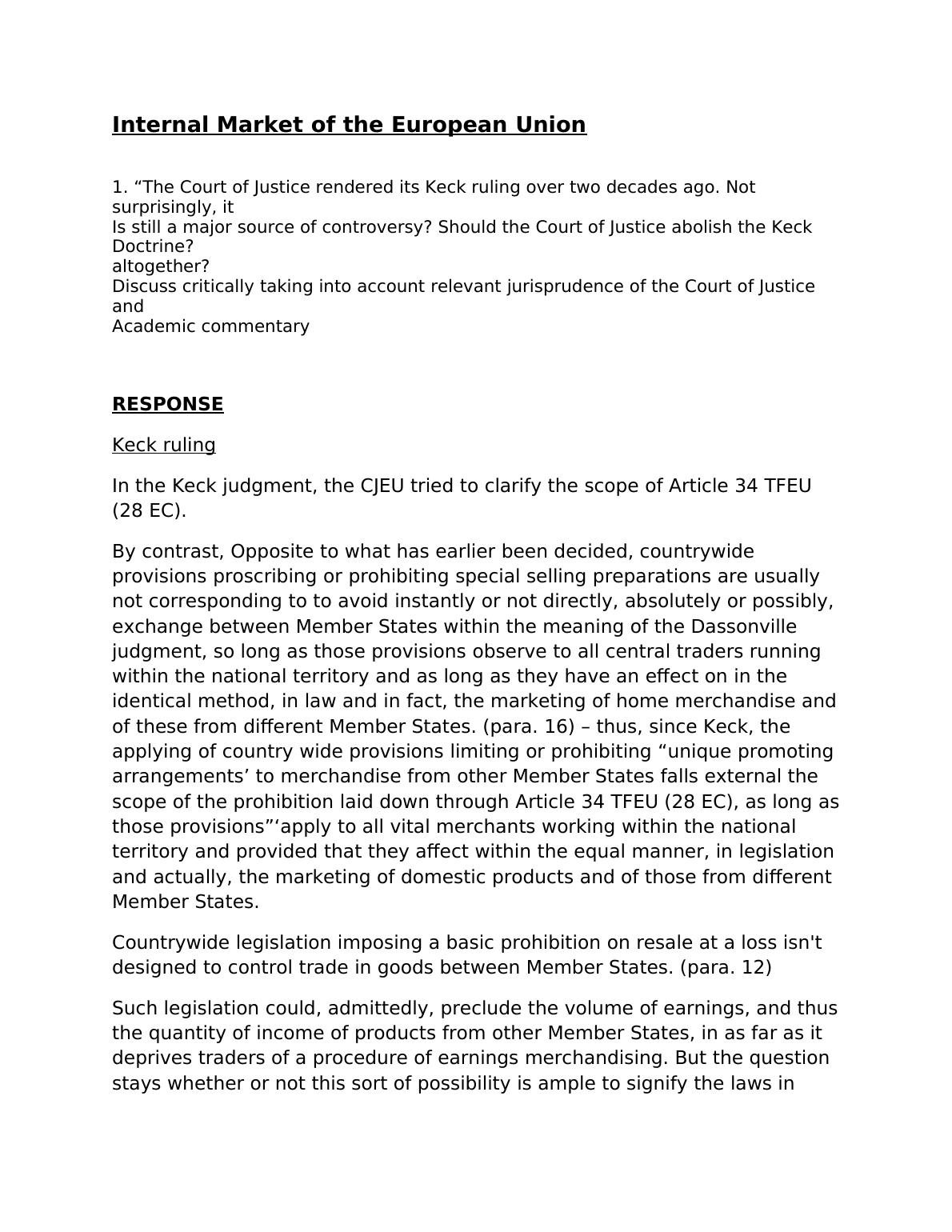 Internal Market of the European Union

1. “The Court of Justice rendered its Keck ruling over two decades ago. Not surprisingly, it
Is still a major source of controversy? Should the Court of Justice abolish the Keck Doctrine?
altogether?
Discuss critically taking into account relevant jurisprudence of the Court of Justice and
Academic commentary

RESPONSE

Keck ruling

In the Keck judgment, the CJEU tried to clarify the scope of Article 34 TFEU (28 EC).

By contrast, Opposite to what has earlier been decided, countrywide provisions proscribing or prohibiting special selling preparations are usually not corresponding to to avoid instantly or not directly, absolutely or possibly, exchange between Member States within the meaning of the Dassonville judgment, so long as those provisions observe to all central traders running within the national territory and as long as they have an effect on in the identical method, in law and in fact, the marketing of home merchandise and of these from different Member States. (para. 16) – thus, since Keck, the applying of country wide provisions limiting or prohibiting “unique promoting arrangements’ to merchandise from other Member States falls external the scope of the prohibition laid down through Article 34 TFEU (28 EC), as long as those provisions”‘apply to all vital merchants working within the national territory and provided that they affect within the equal manner, in legislation and actually, the marketing of domestic products and of those from different Member States.

Countrywide legislation imposing a basic prohibition on resale at a loss isn't designed to control trade in goods between Member States. (para. 12)

Such legislation could, admittedly, preclude the volume of earnings, and thus the quantity of income of products from other Member States, in as far as it deprives traders of a procedure of earnings merchandising. But the question stays whether or not this sort of possibility is ample to signify the laws in